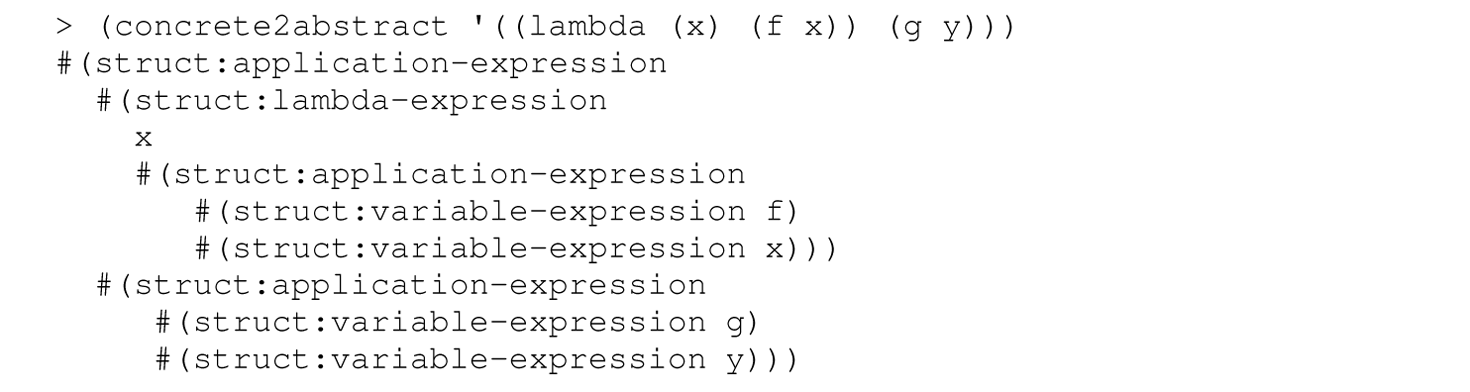 > (concrete2abstract '((lambda (x) (f x)) (g y)))
#(struct:application-expression
  #(struct:lambda-expression
    x
    #(struct:application-expression
       #(struct:variable-expression f)
       #(struct:variable-expression x)))
  #(struct:application-expression
     #(struct:variable-expression g)
     #(struct:variable-expression y)))